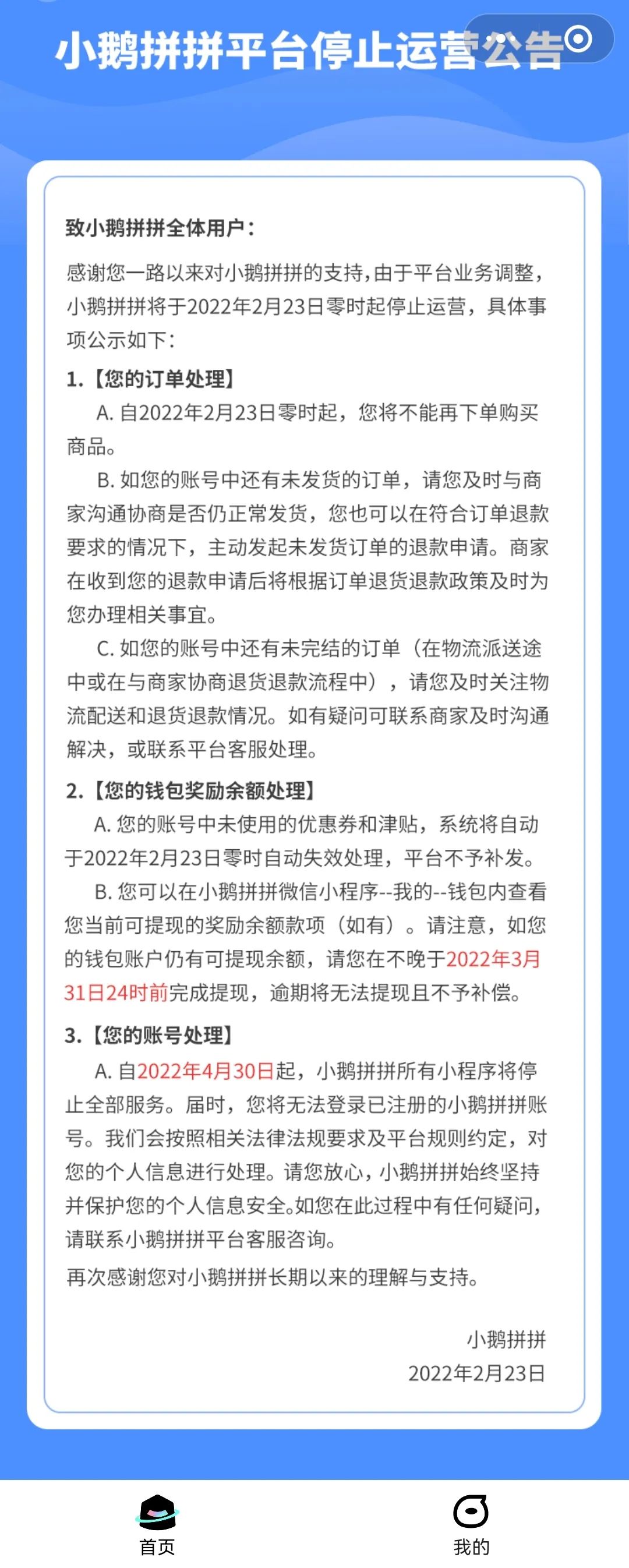 小鹅拼拼平台停止运营公告

致小鹅拼拼全体用户：

感谢您一路以来对小鹅拼拼的支持，由于平台业务调整，小鹅拼拼将于2022年2月23日零时起停止运营，具体事项公示如下：

1.【您的订单处理】

A. 自2022年2月23日零时起，您将不能再下单购买商品。

B. 如您的账号中还有未发货的订单，请您及时与商家沟通协商是否仍正常发货，您也可以在符合订单退款要求的情况下，主动发起未发货订单的退款申请。商家在收到您的退款申请后将根据订单退货退款政策及时为您办理相关事宜。

C. 如您的账号中还有未完结的订单（在物流派送途中或在与商家协商退货退款流程中），请您及时关注物流配送和退货退款情况。如有疑问可联系商家及时沟通解决，或联系平台客服处理。

2.【您的钱包奖励余额处理】

A. 您的账号中未使用的优惠券和津贴，系统将自动于2022年2月23日零时自动失效处理，平台不予补发。

B. 您可以在小鹅拼拼微信小程序--我的--钱包内查看您当前可提现的奖励余额款项（如有）。请注意，如您的钱包账户仍有可提现余额，请您在不晚于2022年3月31日24时前完成提现，逾期将无法提现且不予补偿。

3.【您的账号处理】

A. 自2022年4月30日起，小鹅拼拼所有小程序将停止全部服务。届时，您将无法登录已注册的小鹅拼拼账号。我们会按照相关法律法规要求及平台规则约定，对您的个人信息进行处理。请您放心，小鹅拼拼始终坚持并保护您的个人信息安全。如您在此过程中有任何疑问，请联系小鹅拼拼平台客服咨询。

再次感谢您对小鹅拼拼长期以来的理解与支持。

小鹅拼拼
2022年2月23日

首页
我的